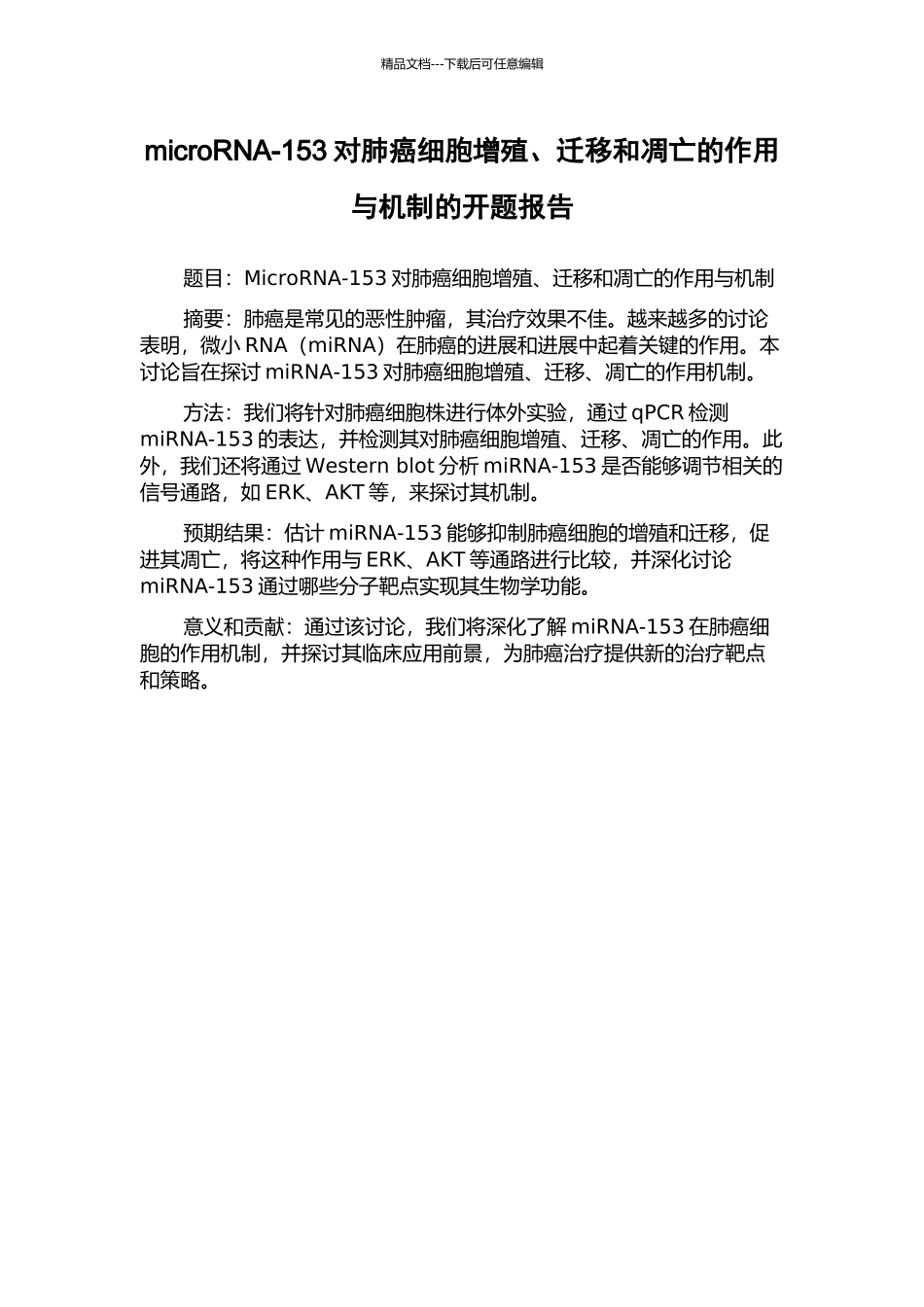 精品文档---下载后可任意编辑

microRNA-153 对肺癌细胞增殖、迁移和凋亡的作用与机制的开题报告

题目：MicroRNA-153 对肺癌细胞增殖、迁移和凋亡的作用与机制

摘要：肺癌是常见的恶性肿瘤，其治疗效果不佳。越来越多的讨论表明，微小 RNA（miRNA）在肺癌的进展和进展中起着关键的作用。本讨论旨在探讨 miRNA-153 对肺癌细胞增殖、迁移、凋亡的作用机制。

方法：我们将针对肺癌细胞株进行体外实验，通过 qPCR 检测 miRNA-153 的表达，并检测其对肺癌细胞增殖、迁移、凋亡的作用。此外，我们还将通过 Western blot 分析 miRNA-153 是否能够调节相关的信号通路，如 ERK、AKT 等，来探讨其机制。

预期结果：估计 miRNA-153 能够抑制肺癌细胞的增殖和迁移，促进其凋亡，将这种作用与 ERK、AKT 等通路进行比较，并深化讨论 miRNA-153 通过哪些分子靶点实现其生物学功能。

意义和贡献：通过该讨论，我们将深化了解 miRNA-153 在肺癌细胞的作用机制，并探讨其临床应用前景，为肺癌治疗提供新的治疗靶点和策略。